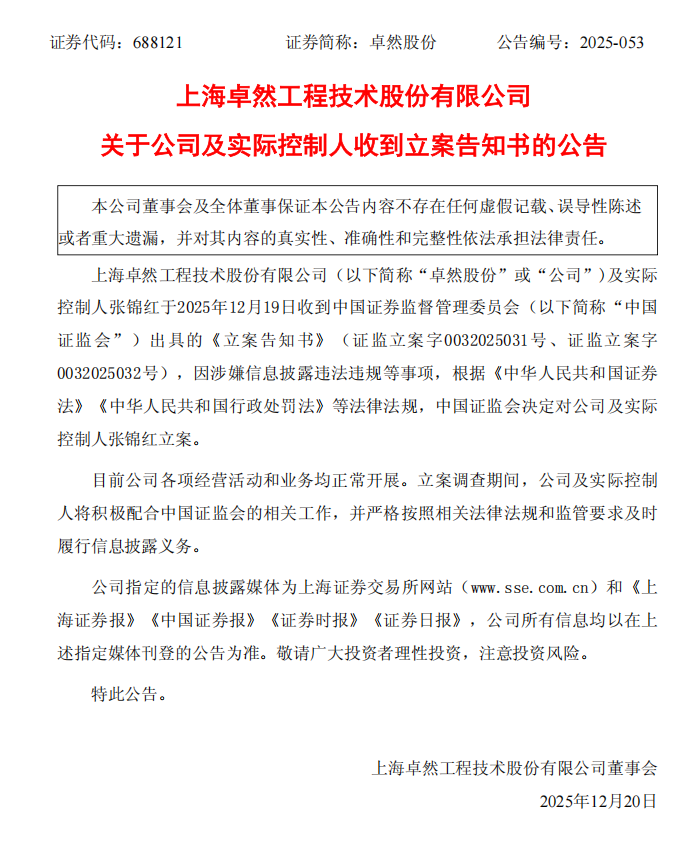 证券代码：688121　　证券简称：卓然股份　　公告编号：2025-053

上海卓然工程技术股份有限公司
关于公司及实际控制人收到立案告知书的公告

本公司董事会及全体董事保证本公告内容不存在任何虚假记载、误导性陈述或者重大遗漏，并对其内容的真实性、准确性和完整性依法承担法律责任。

上海卓然工程技术股份有限公司（以下简称“卓然股份”或“公司”）及实际控制人张锦红于2025年12月19日收到中国证券监督管理委员会（以下简称“中国证监会”）出具的《立案告知书》（证监立案字0032025031号、证监立案字0032025032号），因涉嫌信息披露违法违规等事项，根据《中华人民共和国证券法》《中华人民共和国行政处罚法》等法律法规，中国证监会决定对公司及实际控制人张锦红立案。

目前公司各项经营活动和业务均正常开展。立案调查期间，公司及实际控制人将积极配合中国证监会的相关工作，并严格按照相关法律法规和监管要求及时履行信息披露义务。

公司指定的信息披露媒体为上海证券交易所网站（www.sse.com.cn）和《上海证券报》《中国证券报》《证券时报》《证券日报》，公司所有信息均以在上述指定媒体刊登的公告为准。敬请广大投资者理性投资，注意投资风险。

特此公告。

上海卓然工程技术股份有限公司董事会
2025年12月20日